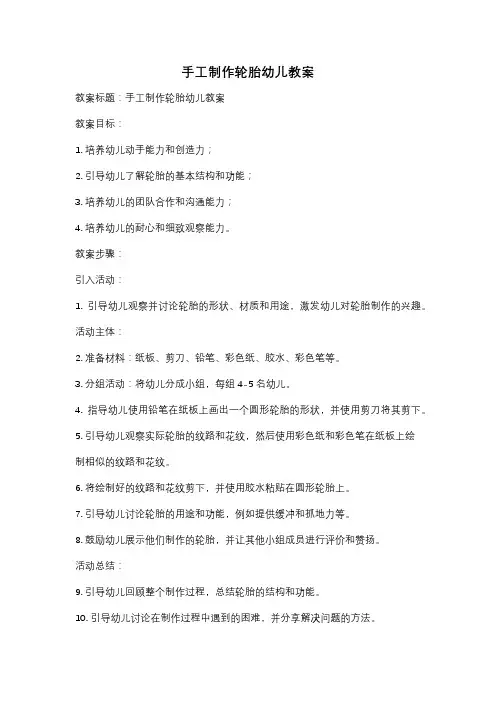 手工制作轮胎幼儿教案

教案标题：手工制作轮胎幼儿教案

教案目标：

1. 培养幼儿动手能力和创造力；

2. 引导幼儿了解轮胎的基本结构和功能；

3. 培养幼儿的团队合作和沟通能力；

4. 培养幼儿的耐心和细致观察能力。

教案步骤：

引入活动：

1. 引导幼儿观察并讨论轮胎的形状、材质和用途，激发幼儿对轮胎制作的兴趣。

活动主体：

2. 准备材料：纸板、剪刀、铅笔、彩色纸、胶水、彩色笔等。

3. 分组活动：将幼儿分成小组，每组 4-5 名幼儿。

4. 指导幼儿使用铅笔在纸板上画出一个圆形轮胎的形状，并使用剪刀将其剪下。

5. 引导幼儿观察实际轮胎的纹路和花纹，然后使用彩色纸和彩色笔在纸板上绘制相似的纹路和花纹。

6. 将绘制好的纹路和花纹剪下，并使用胶水粘贴在圆形轮胎上。

7. 引导幼儿讨论轮胎的用途和功能，例如提供缓冲和抓地力等。

8. 鼓励幼儿展示他们制作的轮胎，并让其他小组成员进行评价和赞扬。

活动总结：

9. 引导幼儿回顾整个制作过程，总结轮胎的结构和功能。

10. 引导幼儿讨论在制作过程中遇到的困难，并分享解决问题的方法。